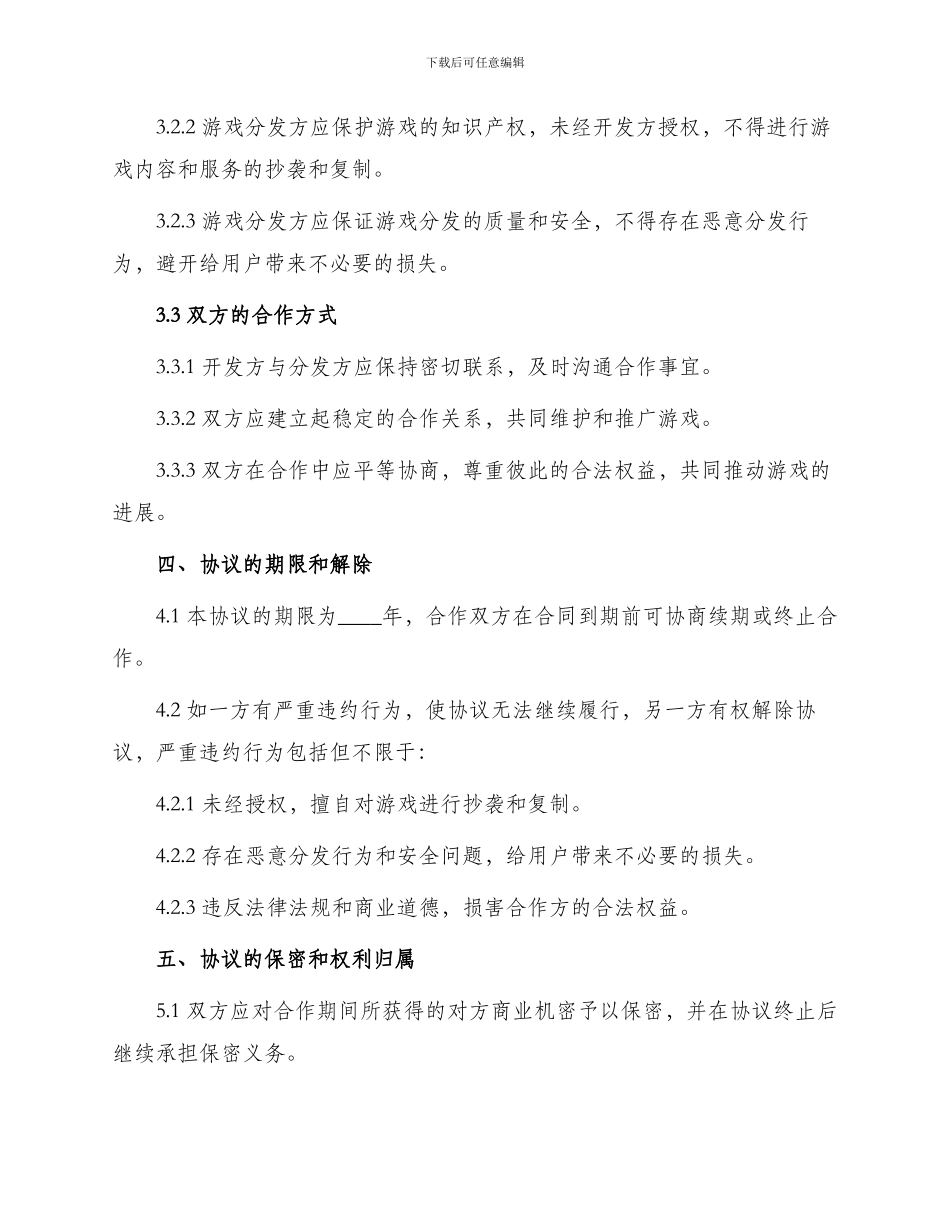 下载后可任意编辑

3.2.2 游戏分发方应保护游戏的知识产权，未经开发方授权，不得进行游戏内容和服务的抄袭和复制。

3.2.3 游戏分发方应保证游戏分发的质量和安全，不得存在恶意分发行为，避开给用户带来不必要的损失。

3.3 双方的合作方式

3.3.1 开发方与分发方应保持密切联系，及时沟通合作事宜。

3.3.2 双方应建立起稳定的合作关系，共同维护和推广游戏。

3.3.3 双方在合作中应平等协商，尊重彼此的合法权益，共同推动游戏的进展。

四、协议的期限和解除

4.1 本协议的期限为____年，合作双方在合同到期前可协商续期或终止合作。

4.2 如一方有严重违约行为，使协议无法继续履行，另一方有权解除协议，严重违约行为包括但不限于：

4.2.1 未经授权，擅自对游戏进行抄袭和复制。

4.2.2 存在恶意分发行为和安全问题，给用户带来不必要的损失。

4.2.3 违反法律法规和商业道德，损害合作方的合法权益。

五、协议的保密和权利归属

5.1 双方应对合作期间所获得的对方商业机密予以保密，并在协议终止后继续承担保密义务。